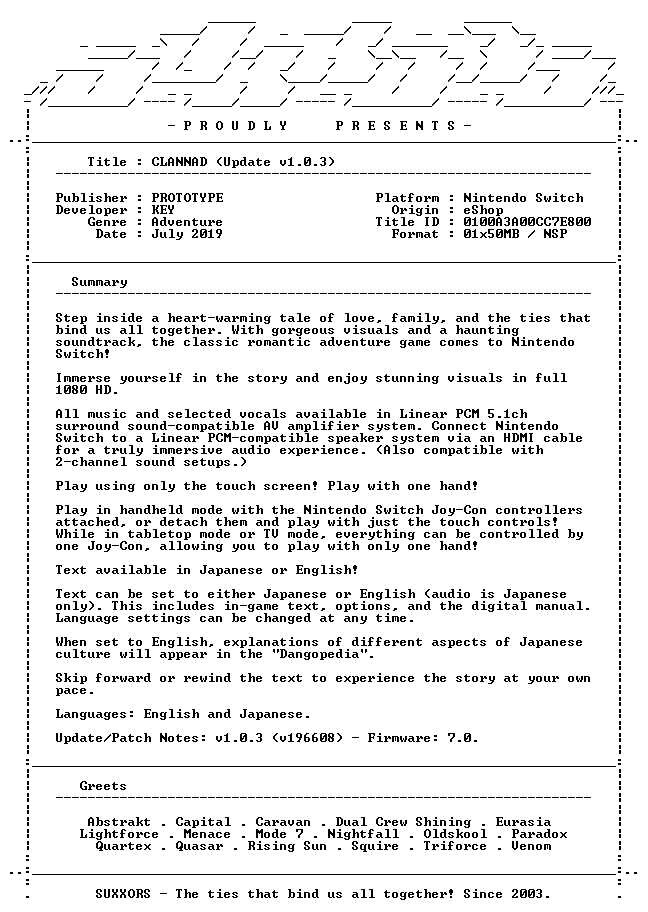 - P R O U D L Y   P R E S E N T S -

Title : CLANNAD (Update v1.0.3)

Publisher : PROTOTYPE
Developer : KEY
Genre : Adventure
Date : July 2019

Platform : Nintendo Switch
Origin : eShop
Title ID : 0100A3A00CC7E800
Format : 01x50MB / NSP

Summary

Step inside a heart-warming tale of love, family, and the ties that bind us all together. With gorgeous visuals and a haunting soundtrack, the classic romantic adventure game comes to Nintendo Switch!

Immerse yourself in the story and enjoy stunning visuals in full 1080 HD.

All music and selected vocals available in Linear PCM 5.1ch surround sound-compatible AV amplifier system. Connect Nintendo Switch to a Linear PCM-compatible speaker system via an HDMI cable for a truly immersive audio experience. (Also compatible with 2-channel sound setups.)

Play using only the touch screen! Play with one hand!

Play in handheld mode with the Nintendo Switch Joy-Con controllers attached, or detach them and play with just the touch controls! While in tabletop mode or TV mode, everything can be controlled by one Joy-Con, allowing you to play with only one hand!

Text available in Japanese or English!

Text can be set to either Japanese or English (audio is Japanese only). This includes in-game text, options, and the digital manual. Language settings can be changed at any time.

When set to English, explanations of different aspects of Japanese culture will appear in the "Dangopedia".

Skip forward or rewind the text to experience the story at your own pace.

Languages: English and Japanese.

Update/Patch Notes: v1.0.3 (v196608) - Firmware: 7.0.

Greets

Abstrakt . Capital . Caravan . Dual Crew Shining . Eurasia
Lightforce . Menace . Mode 7 . Nightfall . Oldskool . Paradox
Quartex . Quasar . Rising Sun . Squire . Triforce . Venom

SUXXORS - The ties that bind us all together! Since 2003.